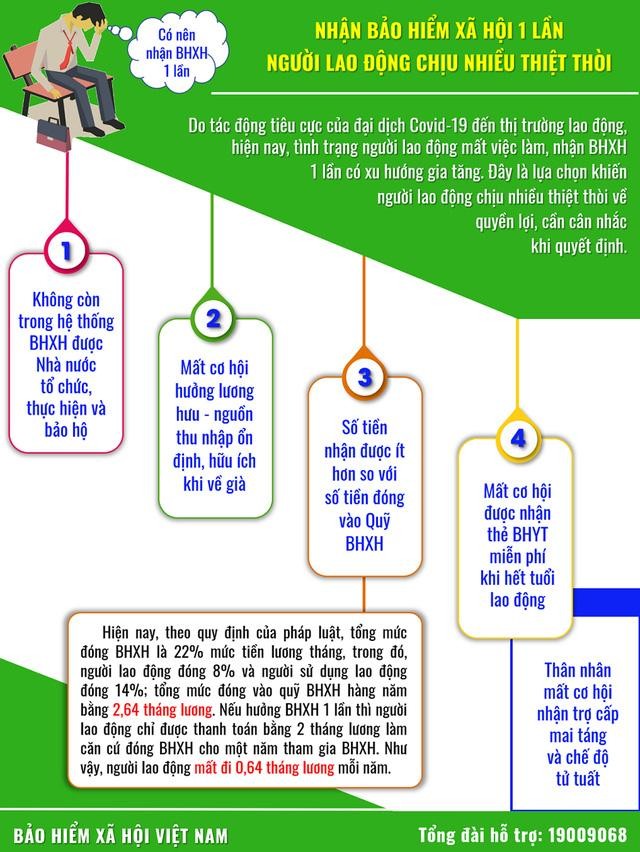 Có nên nhận BHXH 1 lần

NHẬN BẢO HIỂM XÃ HỘI 1 LẦN
NGƯỜI LAO ĐỘNG CHỊU NHIỀU THIỆT THÒI

Do tác động tiêu cực của đại dịch Covid-19 đến thị trường lao động, hiện nay, tình trạng người lao động mất việc làm, nhận BHXH 1 lần có xu hướng gia tăng. Đây là lựa chọn khiến người lao động chịu nhiều thiệt thòi về quyền lợi, cần cân nhắc khi quyết định.

1
Không còn trong hệ thống BHXH được Nhà nước tổ chức, thực hiện và bảo hộ

2
Mất cơ hội hưởng lương hưu - nguồn thu nhập ổn định, hữu ích khi về già

3
Số tiền nhận được ít hơn so với số tiền đóng vào Quỹ BHXH

4
Mất cơ hội được nhận thẻ BHYT miễn phí khi hết tuổi lao động

Hiện nay, theo quy định của pháp luật, tổng mức đóng BHXH là 22% mức tiền lương tháng, trong đó, người lao động đóng 8% và người sử dụng lao động đóng 14%; tổng mức đóng vào quỹ BHXH hàng năm bằng 2,64 tháng lương. Nếu hưởng BHXH 1 lần thì người lao động chỉ được thanh toán bằng 2 tháng lương làm căn cứ đóng BHXH cho một năm tham gia BHXH. Như vậy, người lao động mất đi 0,64 tháng lương mỗi năm.

Thân nhân mất cơ hội nhận trợ cấp mai táng và chế độ tử tuất

BẢO HIỂM XÃ HỘI VIỆT NAM
Tổng đài hỗ trợ: 19009068